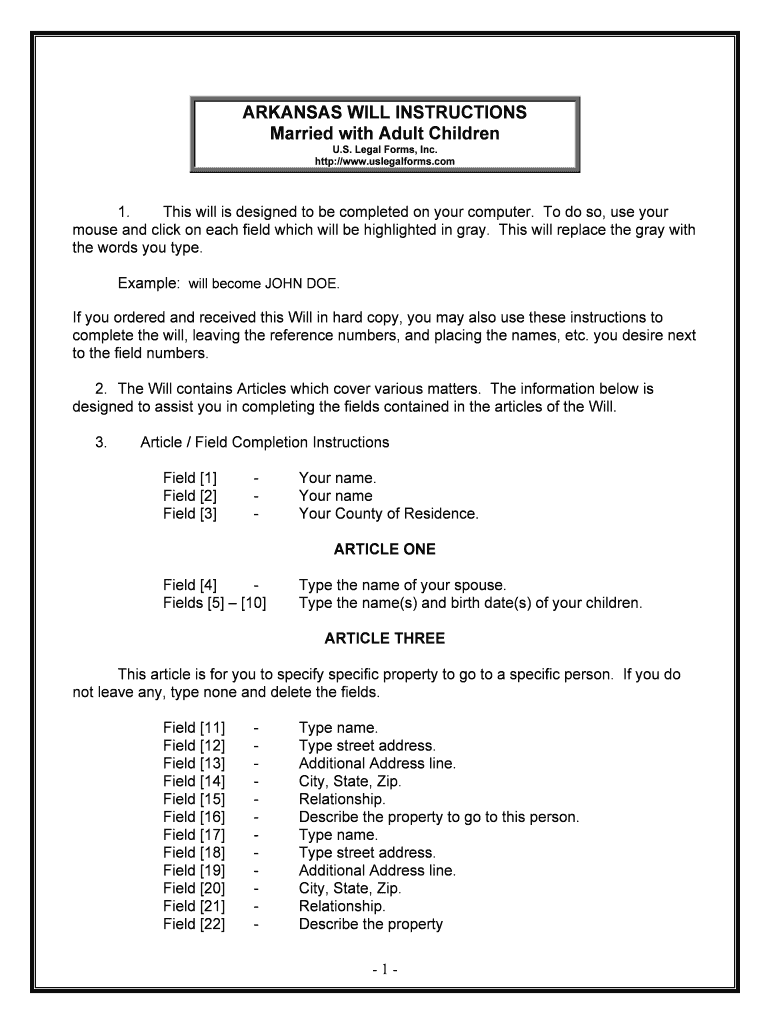 ARKANSAS WILL INSTRUCTIONS
Married with Adult Children
U.S. Legal Forms, Inc.
http://www.uslegalforms.com

1. This will is designed to be completed on your computer. To do so, use your mouse and click on each field which will be highlighted in gray. This will replace the gray with the words you type.

Example: will become JOHN DOE.

If you ordered and received this Will in hard copy, you may also use these instructions to complete the will, leaving the reference numbers, and placing the names, etc. you desire next to the field numbers.

2. The Will contains Articles which cover various matters. The information below is designed to assist you in completing the fields contained in the articles of the Will.

3. Article / Field Completion Instructions

Field [1] - Your name.
Field [2] - Your name
Field [3] - Your County of Residence.

ARTICLE ONE

Field [4] - Type the name of your spouse.
Fields [5] – [10] Type the name(s) and birth date(s) of your children.

ARTICLE THREE

This article is for you to specify specific property to go to a specific person. If you do not leave any, type none and delete the fields.

Field [11] - Type name.
Field [12] - Type street address.
Field [13] - Additional Address line.
Field [14] - City, State, Zip.
Field [15] - Relationship.
Field [16] - Describe the property to go to this person.
Field [17] - Type name.
Field [18] - Type street address.
Field [19] - Additional Address line.
Field [20] - City, State, Zip.
Field [21] - Relationship.
Field [22] - Describe the property

- 1 -